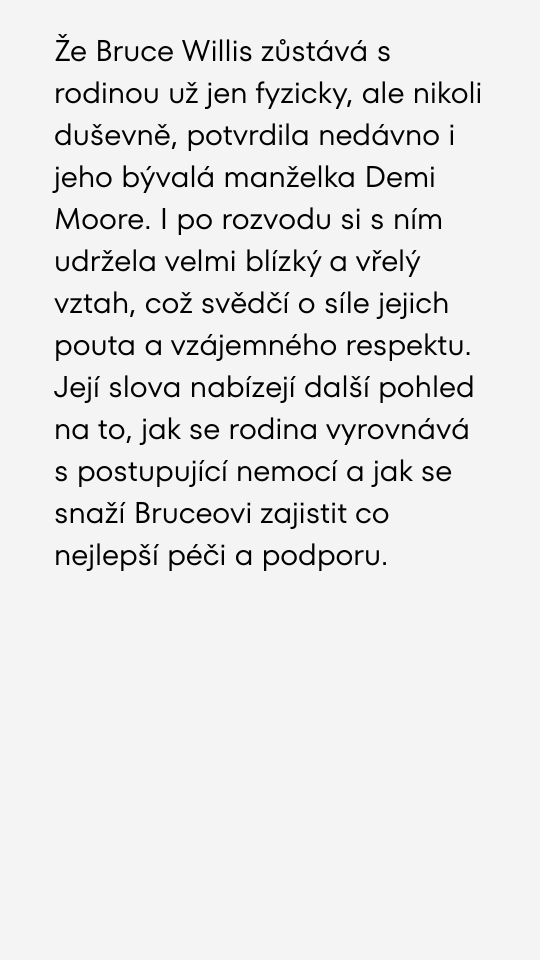 Že Bruce Willis zůstává s rodinou už jen fyzicky, ale nikoli duševně, potvrdila nedávno i jeho bývalá manželka Demi Moore. I po rozvodu si s ním udržela velmi blízký a vřelý vztah, což svědčí o síle jejich pouta a vzájemného respektu. Její slova nabízejí další pohled na to, jak se rodina vyrovnává s postupující nemocí a jak se snaží Bruceovi zajistit co nejlepší péči a podporu.